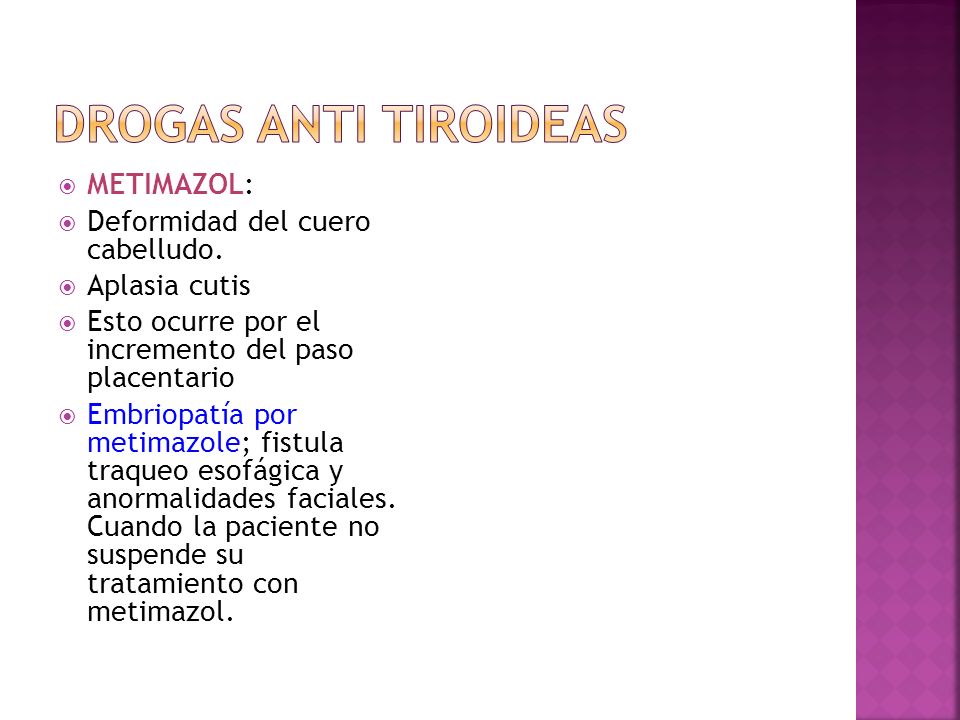 DROGAS ANTI TIROIDEAS

METIMAZOL:

Deformidad del cuero cabelludo.

Aplasia cutis

Esto ocurre por el incremento del paso placentario

Embriopatía por metimazole; fistula traqueo esofágica y anormalidades faciales. Cuando la paciente no suspende su tratamiento con metimazol.